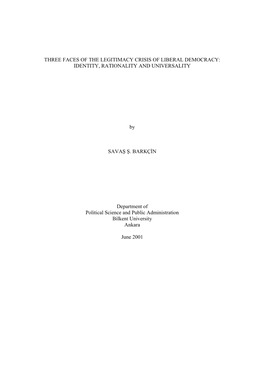 THREE FACES OF THE LEGITIMACY CRISIS OF LIBERAL DEMOCRACY: IDENTITY, RATIONALITY AND UNIVERSALITY

by

SAVAŞ Ş. BARKÇİN

Department of
Political Science and Public Administration
Bilkent University
Ankara

June 2001